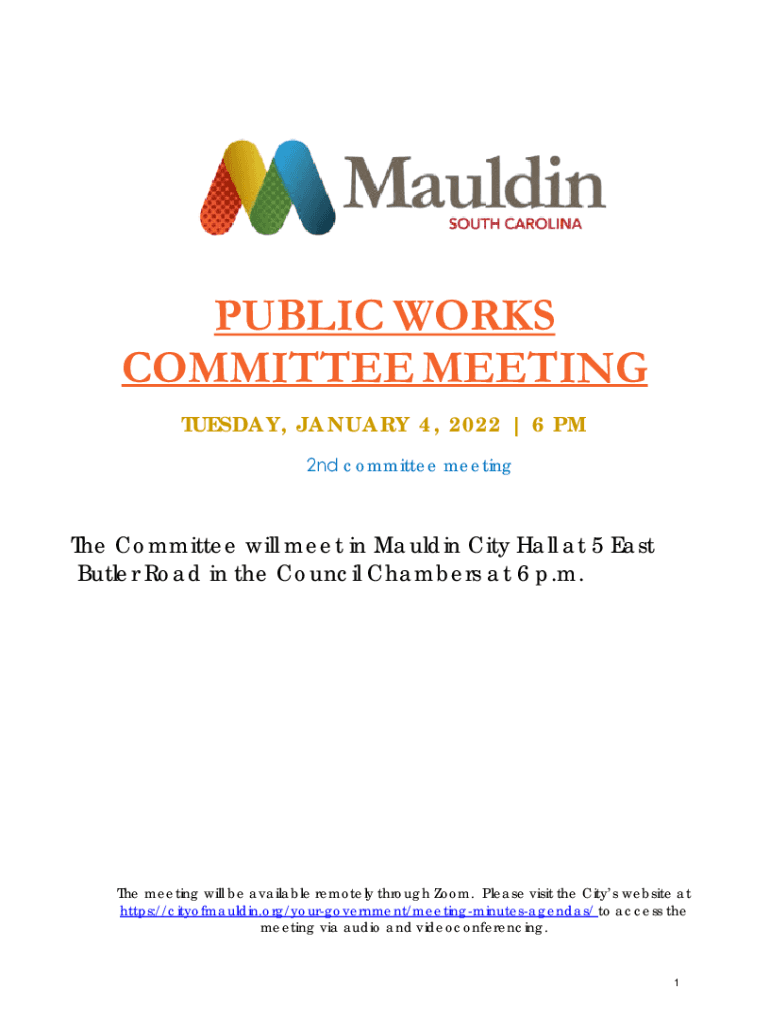 Mauldin
SOUTH CAROLINA

PUBLIC WORKS COMMITTEE MEETING

TUESDAY, JANUARY 4, 2022 | 6 PM

2nd committee meeting

The Committee will meet in Mauldin City Hall at 5 East Butler Road in the Council Chambers at 6 p.m.

The meeting will be available remotely through Zoom. Please visit the City's website at https://cityofmauldin.org/your-government/meeting-minutes-agendas/ to access the meeting via audio and videoconferencing.

1